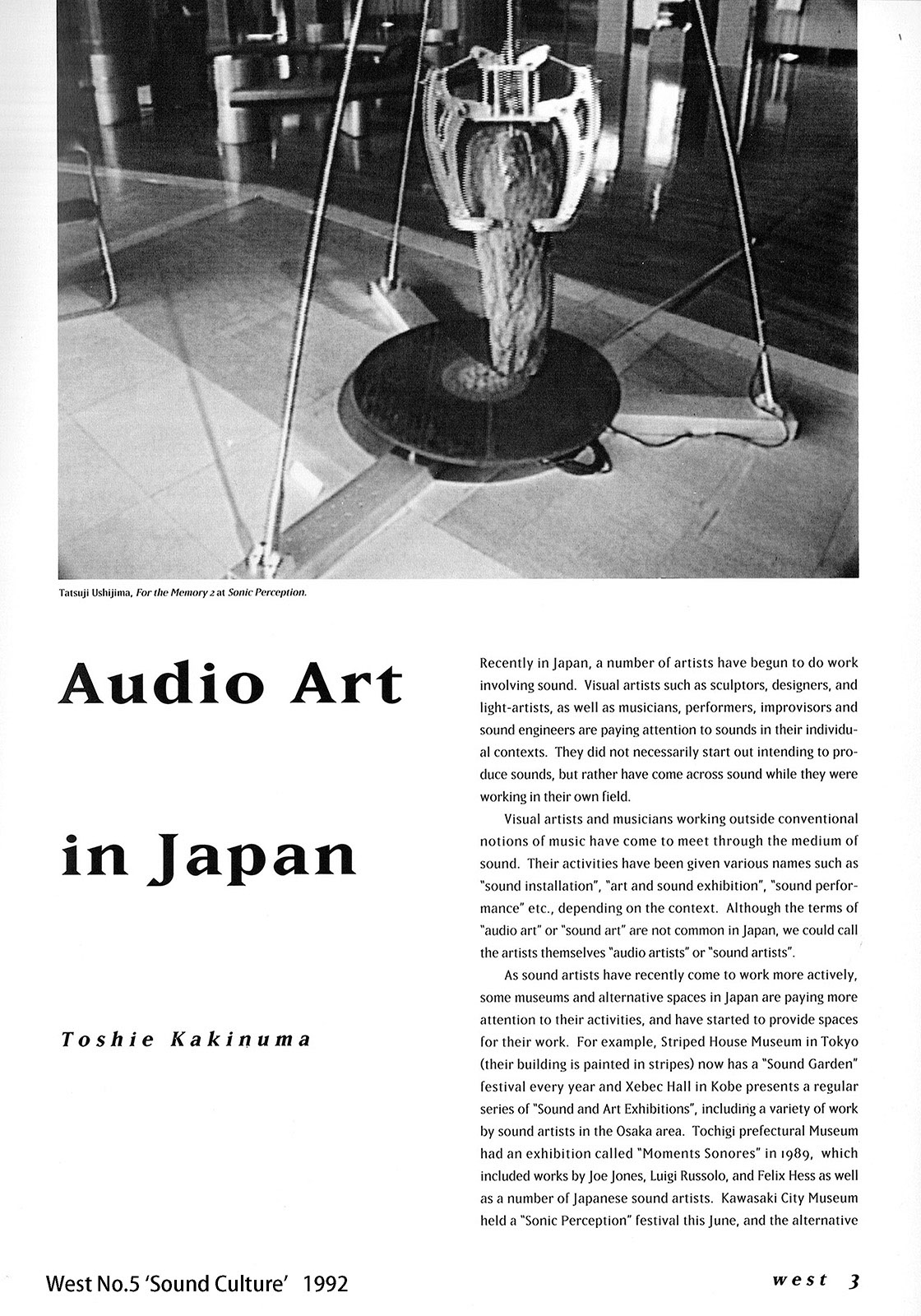 Tatsuji Ushijima, For the Memory 2 at Sonic Perception.

Audio Art

in Japan

Toshie Kakinuma

Recently in Japan, a number of artists have begun to do work involving sound. Visual artists such as sculptors, designers, and light-artists, as well as musicians, performers, improvisors and sound engineers are paying attention to sounds in their individual contexts. They did not necessarily start out intending to produce sounds, but rather have come across sound while they were working in their own field.

Visual artists and musicians working outside conventional notions of music have come to meet through the medium of sound. Their activities have been given various names such as "sound installation", "art and sound exhibition", "sound performance" etc., depending on the context. Although the terms of "audio art" or "sound art" are not common in Japan, we could call the artists themselves "audio artists" or "sound artists".

As sound artists have recently come to work more actively, some museums and alternative spaces in Japan are paying more attention to their activities, and have started to provide spaces for their work. For example, Striped House Museum in Tokyo (their building is painted in stripes) now has a "Sound Garden" festival every year and Xebec Hall in Kobe presents a regular series of "Sound and Art Exhibitions", including a variety of work by sound artists in the Osaka area. Tochigi prefectural Museum had an exhibition called "Moments Sonores" in 1989, which included works by Joe Jones, Luigi Russolo, and Felix Hess as well as a number of Japanese sound artists. Kawasaki City Museum held a "Sonic Perception" festival this June, and the alternative

West No.5 'Sound Culture' 1992

west 3